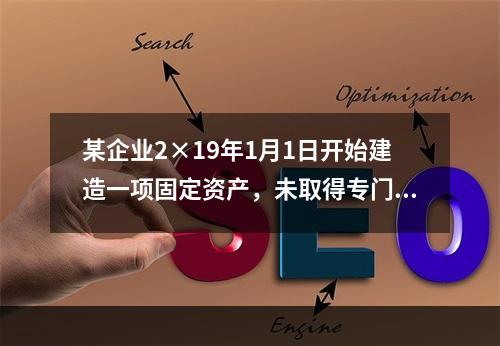 Search

Optimization

某企业2×19年1月1日开始建造一项固定资产，未取得专门...

SEO

Engine